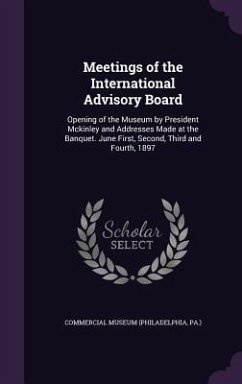 Meetings of the International Advisory Board

Opening of the Museum by President Mckinley and Addresses Made at the Banquet. June First, Second, Third and Fourth, 1897

Scholar SELECT

COMMERCIAL MUSEUM (PHILADELPHIA, PA.)